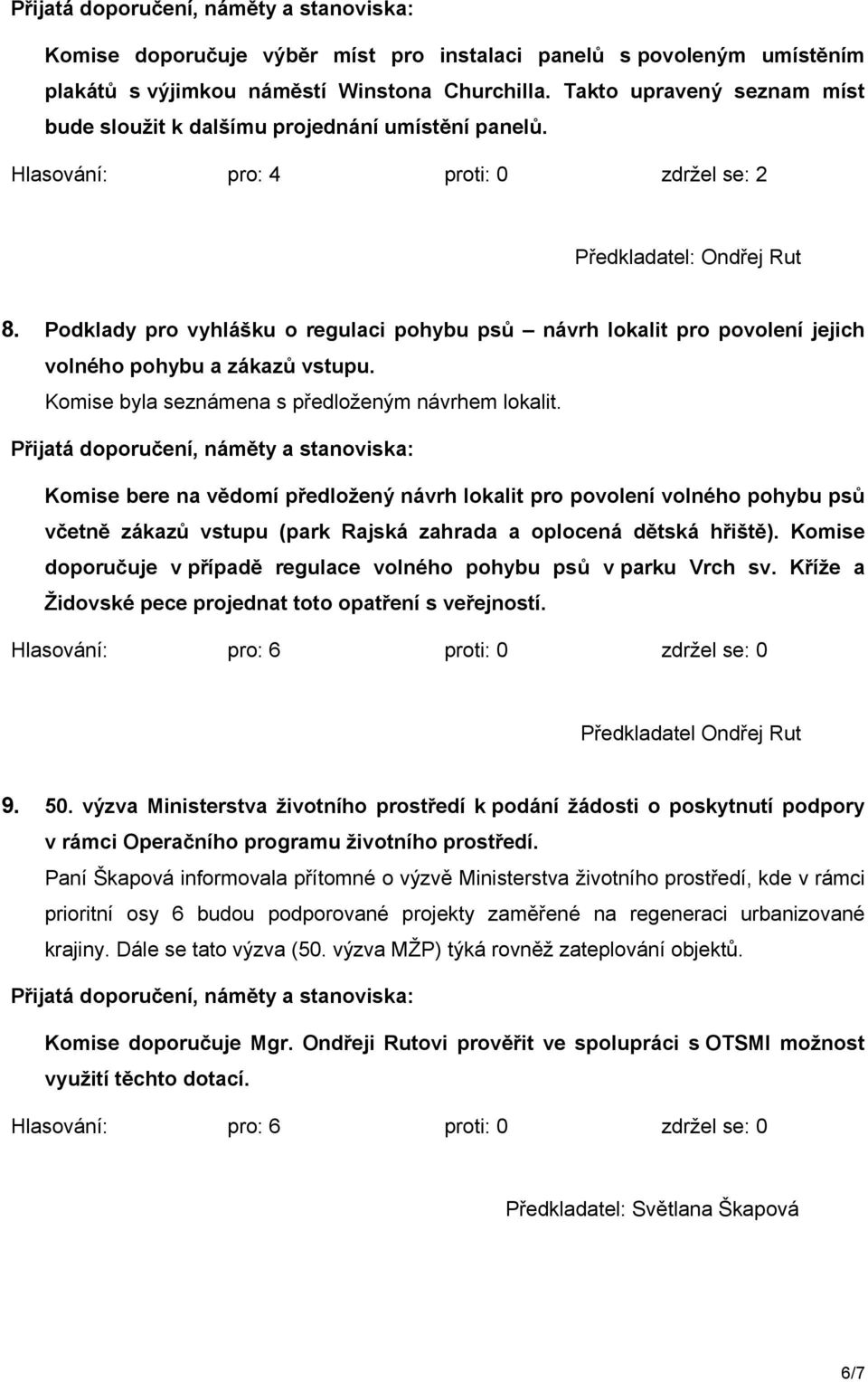 Přijatá doporučení, náměty a stanoviska:

Komise doporučuje výběr míst pro instalaci panelů s povoleným umístěním plakátů s výjimkou náměstí Winstona Churchilla. Takto upravený seznam míst bude sloužit k dalšímu projednání umístění panelů.

Hlasování: pro: 4 proti: 0 zdržel se: 2

Předkladatel: Ondřej Rut

8. Podklady pro vyhlášku o regulaci pohybu psů – návrh lokalit pro povolení jejich volného pohybu a zákazů vstupu.

Komise byla seznámena s předloženým návrhem lokalit.

Přijatá doporučení, náměty a stanoviska:

Komise bere na vědomí předložený návrh lokalit pro povolení volného pohybu psů včetně zákazů vstupu (park Rajská zahrada a oplocená dětská hřiště). Komise doporučuje v případě regulace volného pohybu psů v parku Vrch sv. Kříže a Židovské pece projednat toto opatření s veřejností.

Hlasování: pro: 6 proti: 0 zdržel se: 0

Předkladatel Ondřej Rut

9. 50. výzva Ministerstva životního prostředí k podání žádosti o poskytnutí podpory v rámci Operačního programu životního prostředí.

Paní Škapová informovala přítomné o výzvě Ministerstva životního prostředí, kde v rámci prioritní osy 6 budou podporované projekty zaměřené na regeneraci urbanizované krajiny. Dále se tato výzva (50. výzva MŽP) týká rovněž zateplování objektů.

Přijatá doporučení, náměty a stanoviska:

Komise doporučuje Mgr. Ondřeji Rutovi prověřit ve spolupráci s OTSMI možnost využití těchto dotací.

Hlasování: pro: 6 proti: 0 zdržel se: 0

Předkladatel: Světlana Škapová

6/7